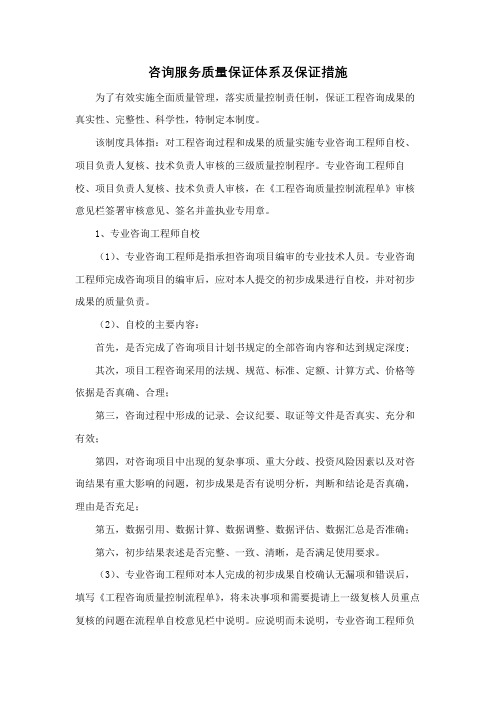 咨询服务质量保证体系及保证措施

为了有效实施全面质量管理，落实质量控制责任制，保证工程咨询成果的真实性、完整性、科学性，特制定本制度。

该制度具体指：对工程咨询过程和成果的质量实施专业咨询工程师自校、项目负责人复核、技术负责人审核的三级质量控制程序。专业咨询工程师自校、项目负责人复核、技术负责人审核，在《工程咨询质量控制流程单》审核意见栏签署审核意见、签名并盖执业专用章。

1、专业咨询工程师自校

（1）、专业咨询工程师是指承担咨询项目编审的专业技术人员。专业咨询工程师完成咨询项目的编审后，应对本人提交的初步成果进行自校，并对初步成果的质量负责。

（2）、自校的主要内容：

首先，是否完成了咨询项目计划书规定的全部咨询内容和达到规定深度；

其次，项目工程咨询采用的法规、规范、标准、定额、计算方式、价格等依据是否真确、合理；

第三，咨询过程中形成的记录、会议纪要、取证等文件是否真实、充分和有效；

第四，对咨询项目中出现的复杂事项、重大分歧、投资风险因素以及对咨询结果有重大影响的问题，初步成果是否有说明分析，判断和结论是否真确，理由是否充足；

第五，数据引用、数据计算、数据调整、数据评估、数据汇总是否准确；

第六，初步结果表述是否完整、一致、清晰，是否满足使用要求。

（3）、专业咨询工程师对本人完成的初步成果自校确认无漏项和错误后，填写《工程咨询质量控制流程单》，将未决事项和需要提请上一级复核人员重点复核的问题在流程单自校意见栏中说明。应说明而未说明，专业咨询工程师负